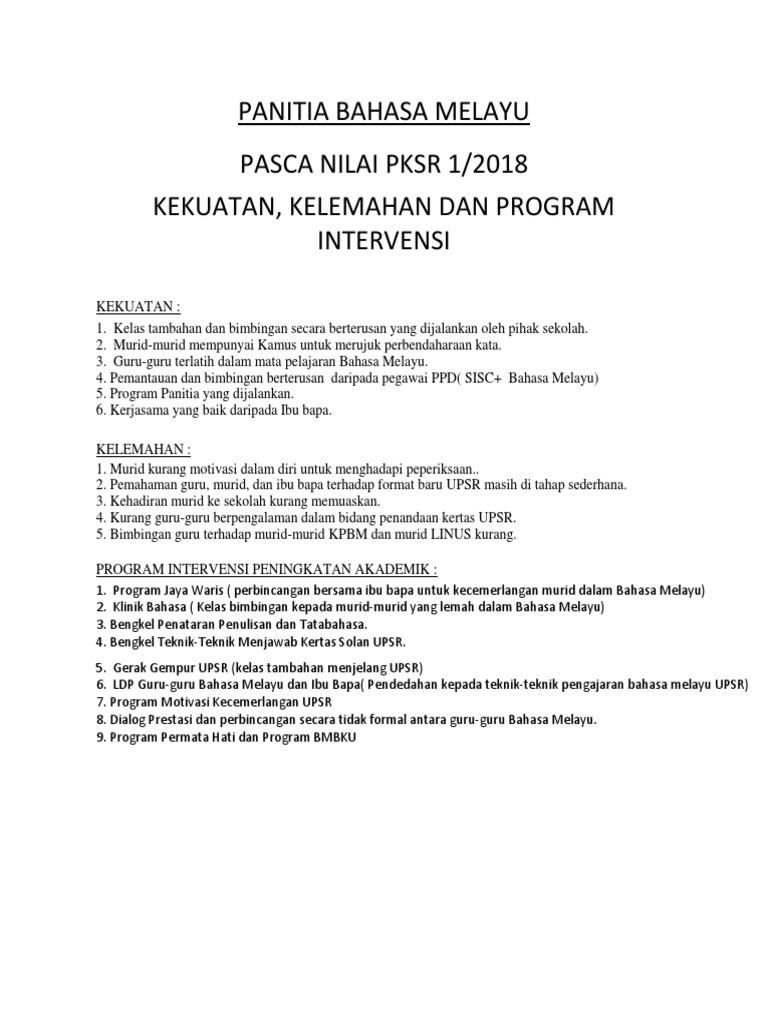 PANITIA BAHASA MELAYU

PASCA NILAI PKSR 1/2018

KEKUATAN, KELEMAHAN DAN PROGRAM INTERVENSI

KEKUATAN :

1. Kelas tambahan dan bimbingan secara berterusan yang dijalankan oleh pihak sekolah.
2. Murid-murid mempunyai Kamus untuk merujuk perbendaharaan kata.
3. Guru-guru terlatih dalam mata pelajaran Bahasa Melayu.
4. Pemantauan dan bimbingan berterusan daripada pegawai PPD( SISC+ Bahasa Melayu)
5. Program Panitia yang dijalankan.
6. Kerjasama yang baik daripada Ibu bapa.

KELEMAHAN :

1. Murid kurang motivasi dalam diri untuk menghadapi peperiksaan..
2. Pemahaman guru, murid, dan ibu bapa terhadap format baru UPSR masih di tahap sederhana.
3. Kehadiran murid ke sekolah kurang memuaskan.
4. Kurang guru-guru berpengalaman dalam bidang penandaan kertas UPSR.
5. Bimbingan guru terhadap murid-murid KPBM dan murid LINUS kurang.

PROGRAM INTERVENSI PENINGKATAN AKADEMIK :

1. Program Jaya Waris ( perbincangan bersama ibu bapa untuk kecemerlangan murid dalam Bahasa Melayu)
2. Klinik Bahasa ( Kelas bimbingan kepada murid-murid yang lemah dalam Bahasa Melayu)
3. Bengkel Penataran Penulisan dan Tatabahasa.
4. Bengkel Teknik-Teknik Menjawab Kertas Solan UPSR.
5. Gerak Gempur UPSR (kelas tambahan menjelang UPSR)
6. LDP Guru-guru Bahasa Melayu dan Ibu Bapa( Pendedahan kepada teknik-teknik pengajaran bahasa melayu UPSR)
7. Program Motivasi Kecemerlangan UPSR
8. Dialog Prestasi dan perbincangan secara tidak formal antara guru-guru Bahasa Melayu.
9. Program Permata Hati dan Program BMBKU